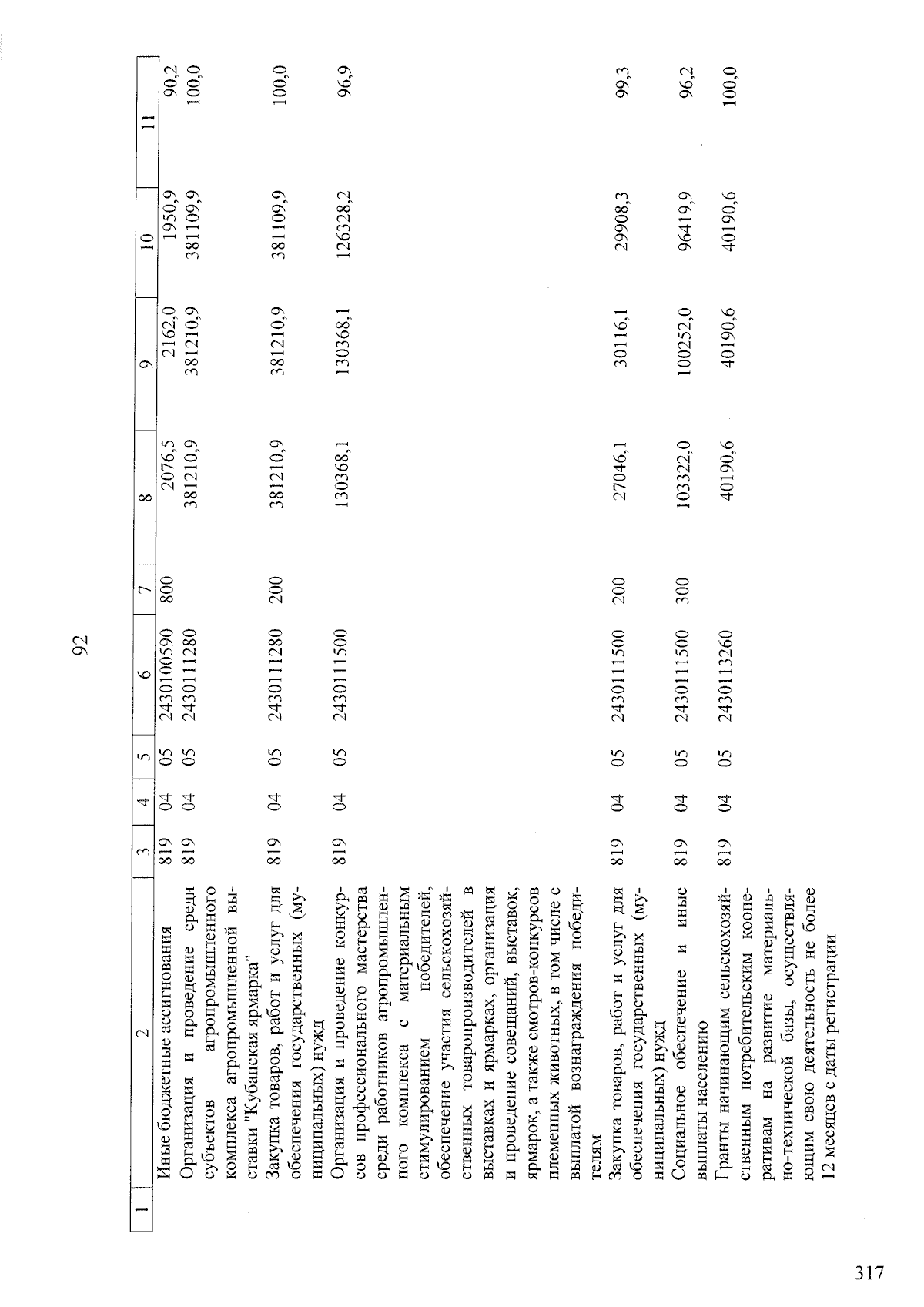 92

| 1 | 2 | 3 | 4 | 5 | 6 | 7 | 8 | 9 | 10 | 11 |
|---|---|---|---|---|---|---|---|---|---|---|
|  | Иные бюджетные ассигнования | 819 | 04 | 05 | 2430100590 | 800 | 2076,5 | 2162,0 | 1950,9 | 90,2 |
|  | Организация и проведение среди субъектов агропромышленного комплекса агропромышленной выставки "Кубанская ярмарка" | 819 | 04 | 05 | 2430111280 |  | 381210,9 | 381210,9 | 381109,9 | 100,0 |
|  | Закупка товаров, работ и услуг для обеспечения государственных (муниципальных) нужд | 819 | 04 | 05 | 2430111280 | 200 | 381210,9 | 381210,9 | 381109,9 | 100,0 |
|  | Организация и проведение конкурсов профессионального мастерства среди работников агропромышленного комплекса с материальным стимулированием победителей, обеспечение участия сельскохозяйственных товаропроизводителей в выставках и ярмарках, организация и проведение совещаний, выставок, ярмарок, а также смотров-конкурсов племенных животных, в том числе с выплатой вознаграждения победителям | 819 | 04 | 05 | 2430111500 |  | 130368,1 | 130368,1 | 126328,2 | 96,9 |
|  | Закупка товаров, работ и услуг для обеспечения государственных (муниципальных) нужд | 819 | 04 | 05 | 2430111500 | 200 | 27046,1 | 30116,1 | 29908,3 | 99,3 |
|  | Социальное обеспечение и иные выплаты населению | 819 | 04 | 05 | 2430111500 | 300 | 103322,0 | 100252,0 | 96419,9 | 96,2 |
|  | Гранты начинающим сельскохозяйственным потребительским кооперативам на развитие материально-технической базы, осуществляющим свою деятельность не более 12 месяцев с даты регистрации | 819 | 04 | 05 | 2430113260 |  | 40190,6 | 40190,6 | 40190,6 | 100,0 |

317